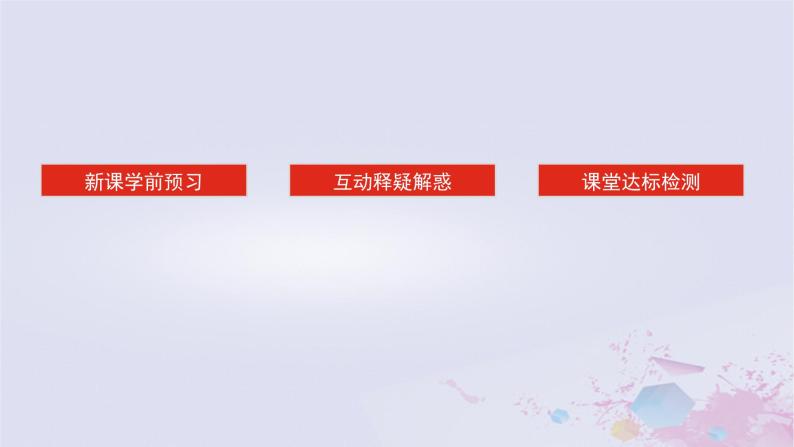 新课学前预习

互动释疑解惑

课堂达标检测